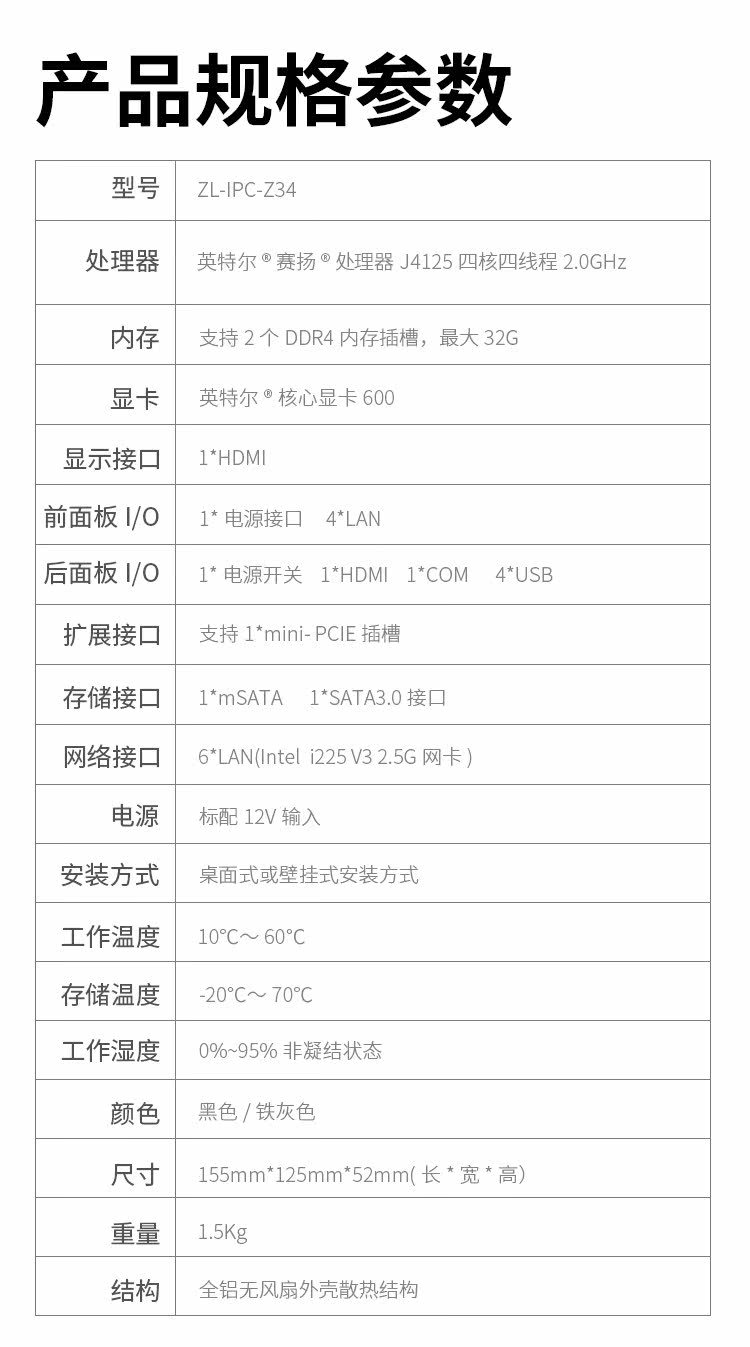 产品规格参数

| 型号 | ZL-IPC-Z34 |
|---|---|
| 处理器 | 英特尔®赛扬®处理器J4125四核四线程2.0GHz |
| 内存 | 支持2个DDR4内存插槽，最大32G |
| 显卡 | 英特尔®核心显卡600 |
| 显示接口 | 1*HDMI |
| 前面板I/O | 1*电源接口 4*LAN |
| 后面板I/O | 1*电源开关 1*HDMI 1*COM 4*USB |
| 扩展接口 | 支持1*mini-PCIE插槽 |
| 存储接口 | 1*mSATA 1*SATA3.0接口 |
| 网络接口 | 6*LAN(Intel i225 V3 2.5G网卡) |
| 电源 | 标配12V输入 |
| 安装方式 | 桌面式或壁挂式安装方式 |
| 工作温度 | 10°C～60°C |
| 存储温度 | -20°C～70°C |
| 工作湿度 | 0%~95%非凝结状态 |
| 颜色 | 黑色/铁灰色 |
| 尺寸 | 155mm*125mm*52mm(长*宽*高) |
| 重量 | 1.5Kg |
| 结构 | 全铝无风扇外壳散热结构 |